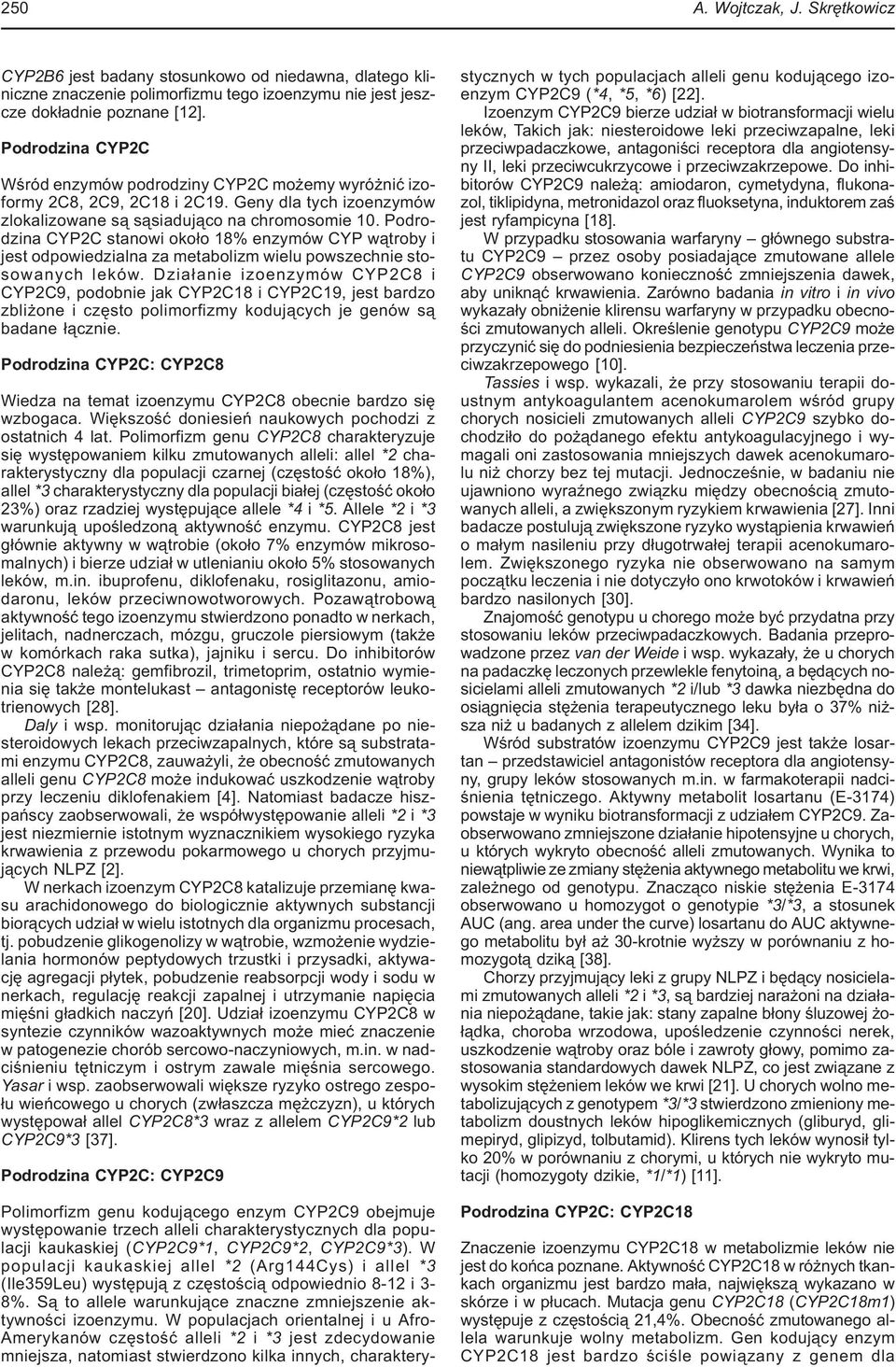 250 A. Wojtczak, J. Skrętkowicz

CYP2B6 jest badany stosunkowo od niedawna, dlatego kliniczne znaczenie polimorfizmu tego izoenzymu nie jest jeszcze dokładnie poznane [12].

Podrodzina CYP2C

Wśród enzymów podrodziny CYP2C możemy wyróżnić izoformy 2C8, 2C9, 2C18 i 2C19. Geny dla tych izoenzymów zlokalizowane są sąsiadująco na chromosomie 10. Podrodzina CYP2C stanowi około 18% enzymów CYP wątroby i jest odpowiedzialna za metabolizm wielu powszechnie stosowanych leków. Działanie izoenzymów CYP2C8 i CYP2C9, podobnie jak CYP2C18 i CYP2C19, jest bardzo zbliżone i często polimorfizmy kodujących je genów są badane łącznie.

Podrodzina CYP2C: CYP2C8

Wiedza na temat izoenzymu CYP2C8 obecnie bardzo się wzbogaca. Większość doniesień naukowych pochodzi z ostatnich 4 lat. Polimorfizm genu CYP2C8 charakteryzuje się występowaniem kilku zmutowanych alleli: allel *2 charakterystyczny dla populacji czarnej (częstość około 18%), allel *3 charakterystyczny dla populacji białej (częstość około 23%) oraz rzadziej występujące allele *4 i *5. Allele *2 i *3 warunkują upośledzoną aktywność enzymu. CYP2C8 jest głównie aktywny w wątrobie (około 7% enzymów mikrosomalnych) i bierze udział w utlenianiu około 5% stosowanych leków, m.in. ibuprofenu, diklofenaku, rosiglitazonu, amiodaronu, leków przeciwnowotworowych. Pozawątrobową aktywność tego izoenzymu stwierdzono ponadto w nerkach, jelitach, nadnerczach, mózgu, gruczole piersiowym (także w komórkach raka sutka), jajniku i sercu. Do inhibitorów CYP2C8 należą: gemfibrozil, trimetoprim, ostatnio wymienia się także montelukast – antagonistę receptorów leukotrienowych [28].

Daly i wsp. monitorując działania niepożądane po niesteroidowych lekach przeciwzapalnych, które są substratami enzymu CYP2C8, zauważyli, że obecność zmutowanych alleli genu CYP2C8 może indukować uszkodzenie wątroby przy leczeniu diklofenakiem [4]. Natomiast badacze hiszpańscy zaobserwowali, że współwystępowanie alleli *2 i *3 jest niezmiernie istotnym wyznacznikiem wysokiego ryzyka krwawienia z przewodu pokarmowego u chorych przyjmujących NLPZ [2].

W nerkach izoenzym CYP2C8 katalizuje przemianę kwasu arachidonowego do biologicznie aktywnych substancji biorących udział w wielu istotnych dla organizmu procesach, tj. pobudzenie glikogenolizy w wątrobie, wzmożenie wydzielania hormonów peptydowych trzustki i przysadki, aktywację agregacji płytek, pobudzenie reabsorpcji wody i sodu w nerkach, regulację reakcji zapalnej i utrzymanie napięcia mięśni gładkich naczyń [20]. Udział izoenzymu CYP2C8 w syntezie czynników wazoaktywnych może mieć znaczenie w patogenezie chorób sercowo-naczyniowych, m.in. w nadciśnieniu tętniczym i ostrym zawale mięśnia sercowego. Yasar i wsp. zaobserwowali większe ryzyko ostrego zespołu wieńcowego u chorych (zwłaszcza mężczyzn), u których występował allel CYP2C8*3 wraz z allelem CYP2C9*2 lub CYP2C9*3 [37].

Podrodzina CYP2C: CYP2C9

Polimorfizm genu kodującego enzym CYP2C9 obejmuje występowanie trzech alleli charakterystycznych dla populacji kaukaskiej (CYP2C9*1, CYP2C9*2, CYP2C9*3). W populacji kaukaskiej allel *2 (Arg144Cys) i allel *3 (Ile359Leu) występują z częstością odpowiednio 8-12 i 3-8%. Są to allele warunkujące znaczne zmniejszenie aktywności izoenzymu. W populacjach orientalnej i u Afro-Amerykanów częstość alleli *2 i *3 jest zdecydowanie mniejsza, natomiast stwierdzono kilka innych, charakterystycznych w tych populacjach alleli genu kodującego izoenzym CYP2C9 (*4, *5, *6) [22].

Izoenzym CYP2C9 bierze udział w biotransformacji wielu leków, Takich jak: niesteroidowe leki przeciwzapalne, leki przeciwpadaczkowe, antagoniści receptora dla angiotensyny II, leki przeciwcukrzycowe i przeciwzakrzepowe. Do inhibitorów CYP2C9 należą: amiodaron, cymetydyna, flukonazol, tiklipidyna, metronidazol oraz fluoksetyna, induktorem zaś jest ryfampicyna [18].

W przypadku stosowania warfaryny – głównego substratu CYP2C9 – przez osoby posiadające zmutowane allele CYP2C9 obserwowano konieczność zmniejszenia dawek, aby uniknąć krwawienia. Zarówno badania in vitro i in vivo wykazały obniżenie klirensu warfaryny w przypadku obecności zmutowanych alleli. Określenie genotypu CYP2C9 może przyczynić się do podniesienia bezpieczeństwa leczenia przeciwzakrzepowego [10].

Tassies i wsp. wykazali, że przy stosowaniu terapii doustnym antykoagulantem acenokumarolem wśród grupy chorych nosicieli zmutowanych alleli CYP2C9 szybko dochodziło do pożądanego efektu antykoagulacyjnego i wymagali oni zastosowania mniejszych dawek acenokumarolu niż chorzy bez tej mutacji. Jednocześnie, w badaniu nie ujawniono wyraźnego związku między obecnością zmutowanych alleli, a zwiększonym ryzykiem krwawienia [27]. Inni badacze postulują zwiększone ryzyko wystąpienia krwawień o małym nasileniu przy długotrwałej terapii acenokumarolem. Zwiększonego ryzyka nie obserwowano na samym początku leczenia i nie dotyczyło ono krwotoków i krwawień bardzo nasilonych [30].

Znajomość genotypu u chorego może być przydatna przy stosowaniu leków przeciwpadaczkowych. Badania przeprowadzone przez van der Weide i wsp. wykazały, że u chorych na padaczkę leczonych przewlekle fenytoiną, a będących nosicielami alleli zmutowanych *2 i/lub *3 dawka niezbędna do osiągnięcia stężenia terapeutycznego leku była o 37% niższa niż u badanych z allelem dzikim [34].

Wśród substratów izoenzymu CYP2C9 jest także losartan – przedstawiciel antagonistów receptora dla angiotensyny, grupy leków stosowanych m.in. w farmakoterapii nadciśnienia tętniczego. Aktywny metabolit losartanu (E-3174) powstaje w wyniku biotransformacji z udziałem CYP2C9. Zaobserwowano zmniejszone działanie hipotensyjne u chorych, u których wykryto obecność alleli zmutowanych. Wynika to niewątpliwie ze zmiany stężenia aktywnego metabolitu we krwi, zależnego od genotypu. Znacząco niskie stężenia E-3174 obserwowano u homozygot o genotypie *3/*3, a stosunek AUC (ang. area under the curve) losartanu do AUC aktywnego metabolitu był aż 30-krotnie wyższy w porównaniu z homozygotą dziką [38].

Chorzy przyjmujący leki z grupy NLPZ i będący nosicielami zmutowanych alleli *2 i *3, są bardziej narażoni na działania niepożądane, takie jak: stany zapalne błony śluzowej żołądka, choroba wrzodowa, upośledzenie czynności nerek, uszkodzenie wątroby oraz bóle i zawroty głowy, pomimo zastosowania standardowych dawek NLPZ, co jest związane z wysokim stężeniem leków we krwi [21]. U chorych wolno metabolizujących z genotypem *3/*3 stwierdzono zmieniony metabolizm doustnych leków hipoglikemicznych (gliburyd, glimepiryd, glipizyd, tolbutamid). Klirens tych leków wynosił tylko 20% w porównaniu z chorymi, u których nie wykryto mutacji (homozygoty dzikie, *1/*1) [11].

Podrodzina CYP2C: CYP2C18

Znaczenie izoenzymu CYP2C18 w metabolizmie leków nie jest do końca poznane. Aktywność CYP2C18 w różnych tkankach organizmu jest bardzo mała, największą wykazano w skórze i w płucach. Mutacja genu CYP2C18 (CYP2C18m1) występuje z częstością 21,4%. Obecność zmutowanego allela warunkuje wolny metabolizm. Gen kodujący enzym CYP2C18 jest bardzo ściśle powiązany z genem dla